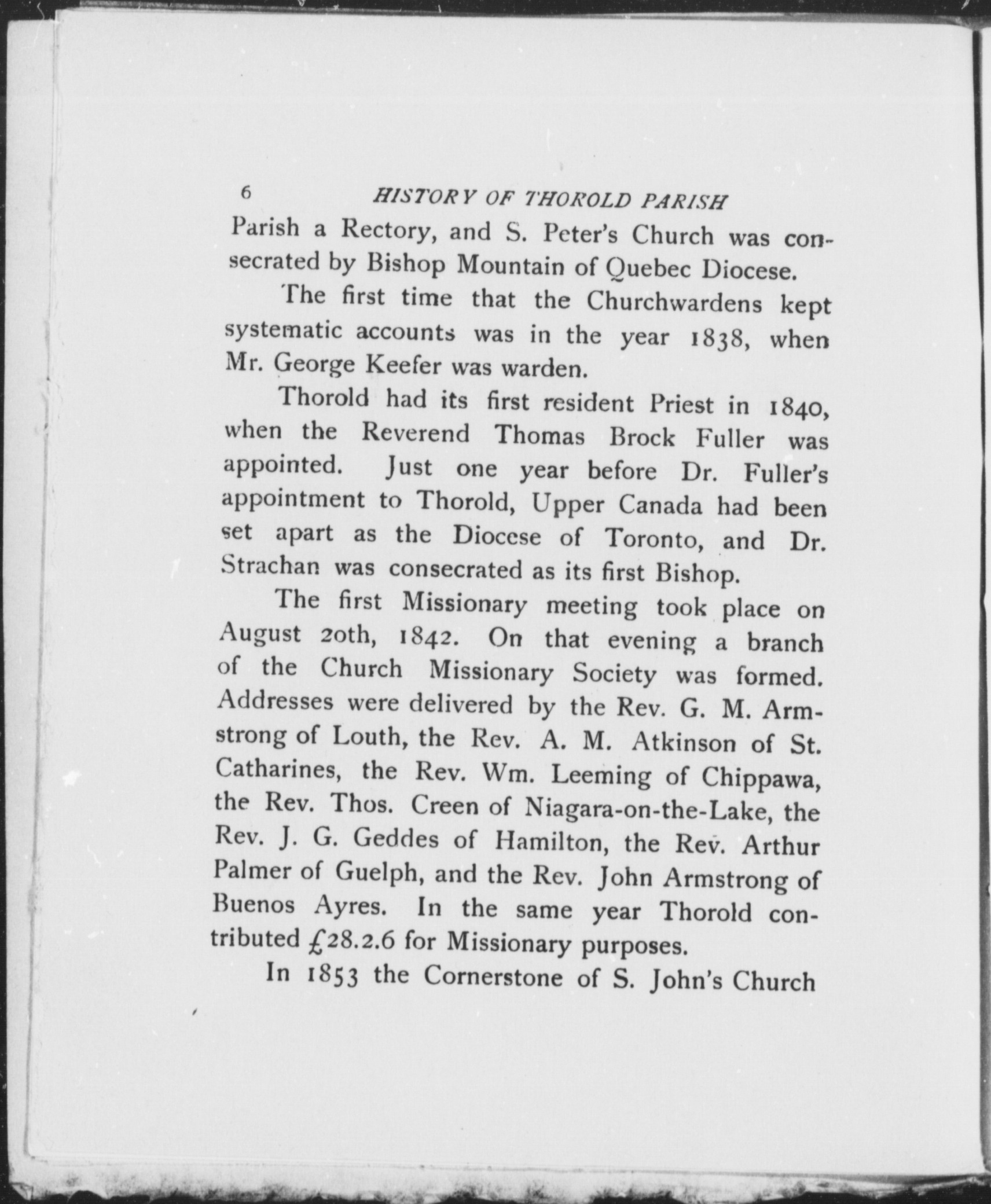 6 HISTORY OF THOROLD PARISH

Parish a Rectory, and S. Peter's Church was consecrated by Bishop Mountain of Quebec Diocese.

The first time that the Churchwardens kept systematic accounts was in the year 1838, when Mr. George Keefer was warden.

Thorold had its first resident Priest in 1840, when the Reverend Thomas Brock Fuller was appointed. Just one year before Dr. Fuller's appointment to Thorold, Upper Canada had been set apart as the Diocese of Toronto, and Dr. Strachan was consecrated as its first Bishop.

The first Missionary meeting took place on August 20th, 1842. On that evening a branch of the Church Missionary Society was formed. Addresses were delivered by the Rev. G. M. Armstrong of Louth, the Rev. A. M. Atkinson of St. Catharines, the Rev. Wm. Leeming of Chippawa, the Rev. Thos. Creen of Niagara-on-the-Lake, the Rev. J. G. Geddes of Hamilton, the Rev. Arthur Palmer of Guelph, and the Rev. John Armstrong of Buenos Ayres. In the same year Thorold contributed £28.2.6 for Missionary purposes.

In 1853 the Cornerstone of S. John's Church